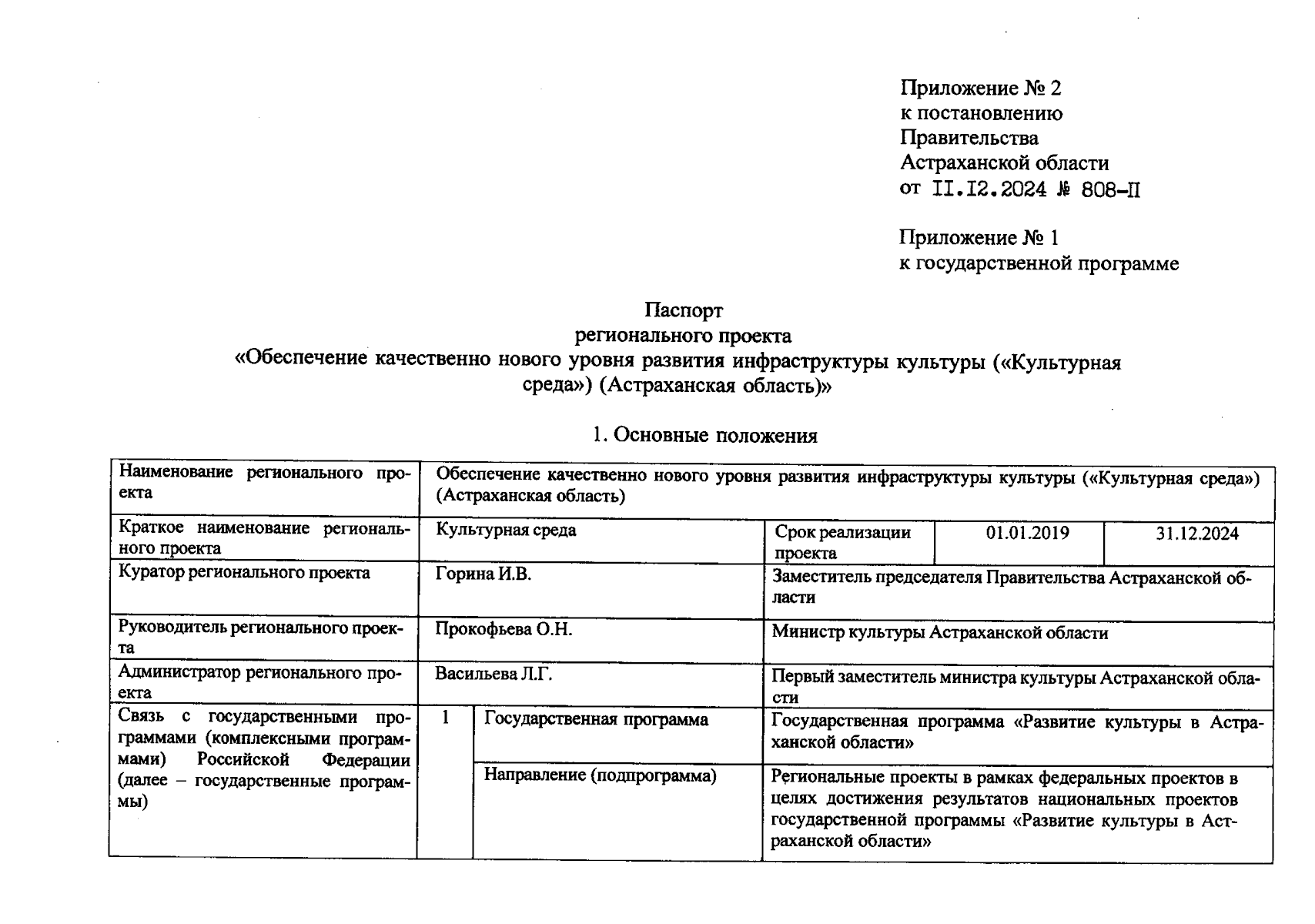 Приложение № 2
к постановлению
Правительства
Астраханской области
от II.I2.2024 № 808-П

Приложение № 1
к государственной программе

Паспорт
регионального проекта
«Обеспечение качественно нового уровня развития инфраструктуры культуры («Культурная среда») (Астраханская область)»

1. Основные положения

| Наименование регионального проекта | Обеспечение качественно нового уровня развития инфраструктуры культуры («Культурная среда») (Астраханская область) | | | | |
|---|---|---|---|---|---|
| Краткое наименование регионального проекта | Культурная среда | | Срок реализации проекта | 01.01.2019 | 31.12.2024 |
| Куратор регионального проекта | Горина И.В. | | Заместитель председателя Правительства Астраханской области | | |
| Руководитель регионального проекта | Прокофьева О.Н. | | Министр культуры Астраханской области | | |
| Администратор регионального проекта | Васильева Л.Г. | | Первый заместитель министра культуры Астраханской области | | |
| Связь с государственными программами (комплексными программами) Российской Федерации (далее – государственные программы) | 1 | Государственная программа | Государственная программа «Развитие культуры в Астраханской области» | | |
| | | Направление (подпрограмма) | Региональные проекты в рамках федеральных проектов в целях достижения результатов национальных проектов государственной программы «Развитие культуры в Астраханской области» | | |